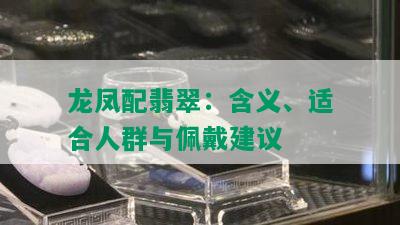 龙凤配翡翠：含义、适合人群与佩戴建议